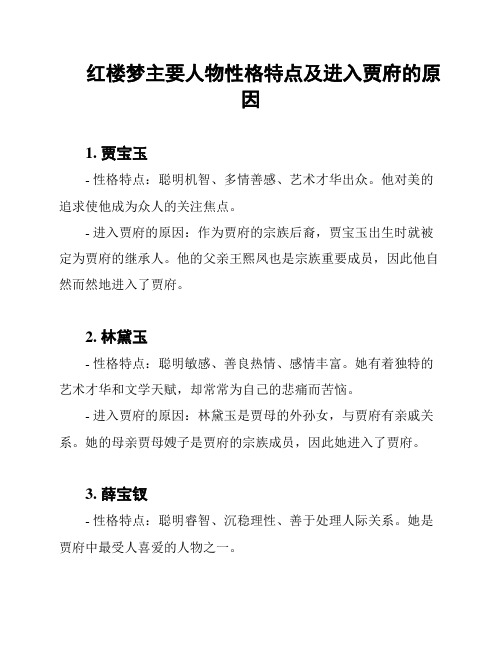 红楼梦主要人物性格特点及进入贾府的原因

1. 贾宝玉

- 性格特点：聪明机智、多情善感、艺术才华出众。他对美的追求使他成为众人的关注焦点。

- 进入贾府的原因：作为贾府的宗族后裔，贾宝玉出生时就被定为贾府的继承人。他的父亲王熙凤也是宗族重要成员，因此他自然而然地进入了贾府。

2. 林黛玉

- 性格特点：聪明敏感、善良热情、感情丰富。她有着独特的艺术才华和文学天赋，却常常为自己的悲痛而苦恼。

- 进入贾府的原因：林黛玉是贾母的外孙女，与贾府有亲戚关系。她的母亲贾母嫂子是贾府的宗族成员，因此她进入了贾府。

3. 薛宝钗

- 性格特点：聪明睿智、沉稳理性、善于处理人际关系。她是贾府中最受人喜爱的人物之一。